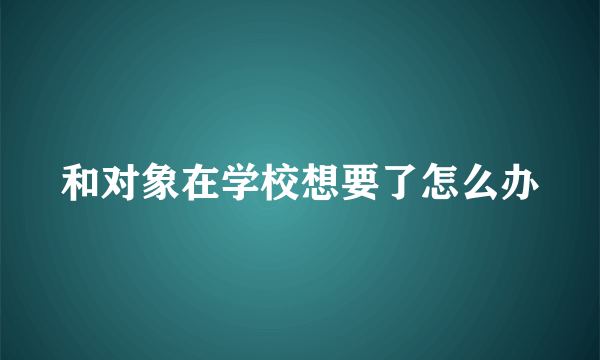 和对象在学校想要了怎么办